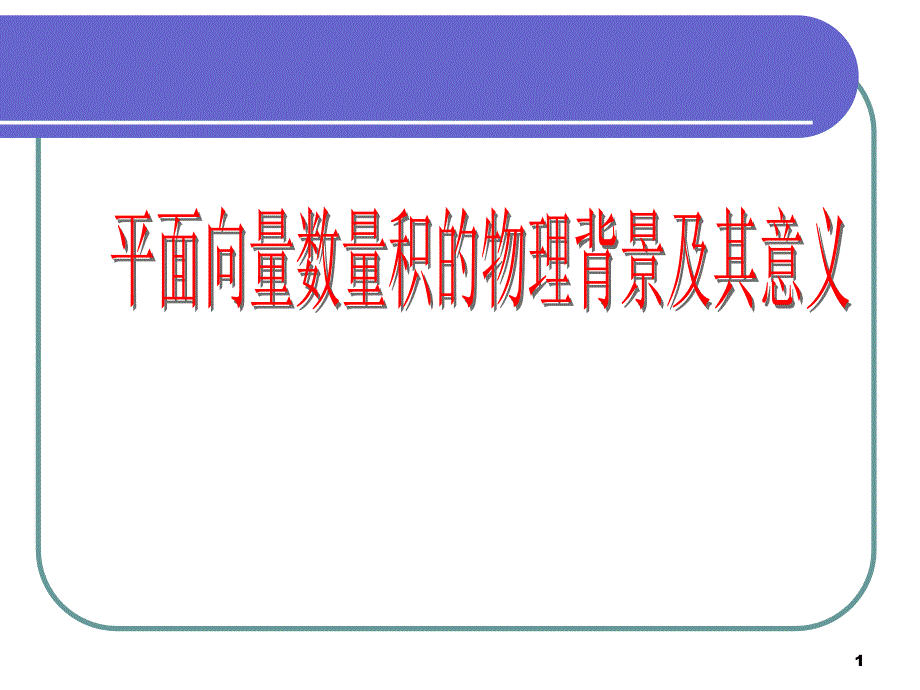 平面向量数量积的物理背景及其意义

1